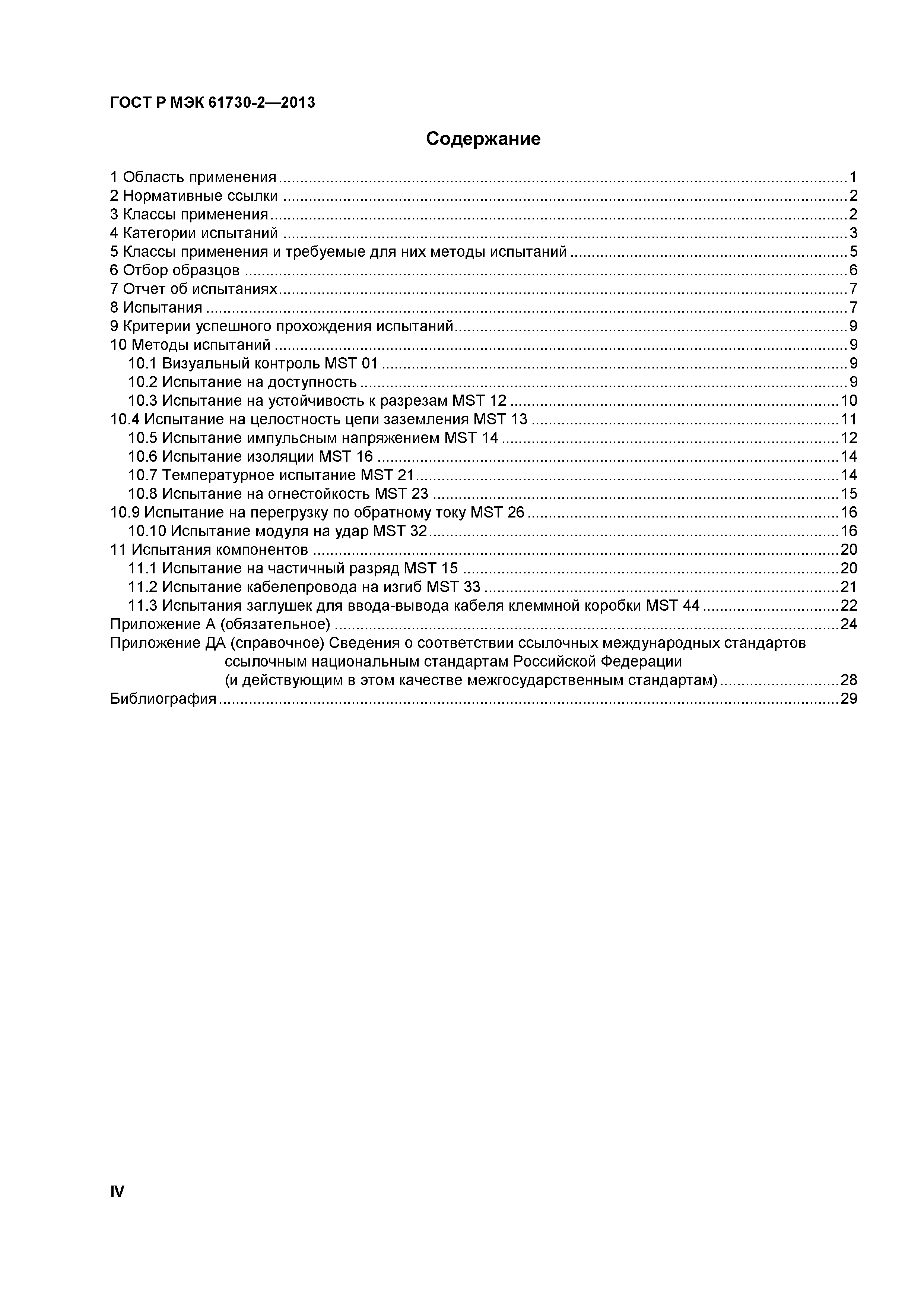 ГОСТ Р МЭК 61730-2—2013

Содержание

1 Область применения .......... 1
2 Нормативные ссылки .......... 2
3 Классы применения .......... 2
4 Категории испытаний .......... 3
5 Классы применения и требуемые для них методы испытаний .......... 5
6 Отбор образцов .......... 6
7 Отчет об испытаниях .......... 7
8 Испытания .......... 7
9 Критерии успешного прохождения испытаний .......... 9
10 Методы испытаний .......... 9
10.1 Визуальный контроль MST 01 .......... 9
10.2 Испытание на доступность .......... 9
10.3 Испытание на устойчивость к разрезам MST 12 .......... 10
10.4 Испытание на целостность цепи заземления MST 13 .......... 11
10.5 Испытание импульсным напряжением MST 14 .......... 12
10.6 Испытание изоляции MST 16 .......... 14
10.7 Температурное испытание MST 21 .......... 14
10.8 Испытание на огнестойкость MST 23 .......... 15
10.9 Испытание на перегрузку по обратному току MST 26 .......... 16
10.10 Испытание модуля на удар MST 32 .......... 16
11 Испытания компонентов .......... 20
11.1 Испытание на частичный разряд MST 15 .......... 20
11.2 Испытание кабелепровода на изгиб MST 33 .......... 21
11.3 Испытания заглушек для ввода-вывода кабеля клеммной коробки MST 44 .......... 22
Приложение А (обязательное) .......... 24
Приложение ДА (справочное) Сведения о соответствии ссылочных международных стандартов ссылочным национальным стандартам Российской Федерации (и действующим в этом качестве межгосударственным стандартам) .......... 28
Библиография .......... 29

IV